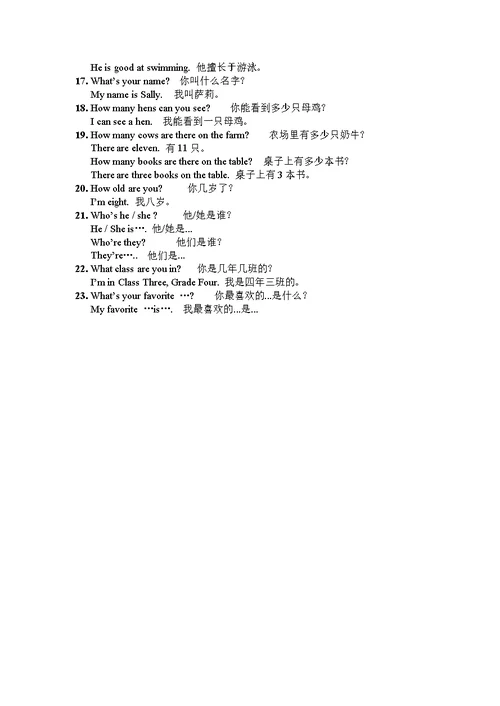 He is good at swimming. 他擅长于游泳。
17. What's your name? 你叫什么名字?
My name is Sally. 我叫萨莉。
18. How many hens can you see? 你能看到多少只母鸡?
I can see a hen. 我能看到一只母鸡。
19. How many cows are there on the farm? 农场里有多少只奶牛?
There are eleven. 有 11 只。
How many books are there on the table? 桌子上有多少本书?
There are three books on the table. 桌子上有 3 本书。
20. How old are you? 你几岁了?
I'm eight. 我八岁。
21. Who's he / she ? 他/她是谁?
He / She is…. 他/她是...
Who're they? 他们是谁?
They're….. 他们是...
22. What class are you in? 你是几年几班的?
I'm in Class Three, Grade Four. 我是四年三班的。
23. What's your favorite …? 你最喜欢的...是什么?
My favorite …is…. 我最喜欢的...是...